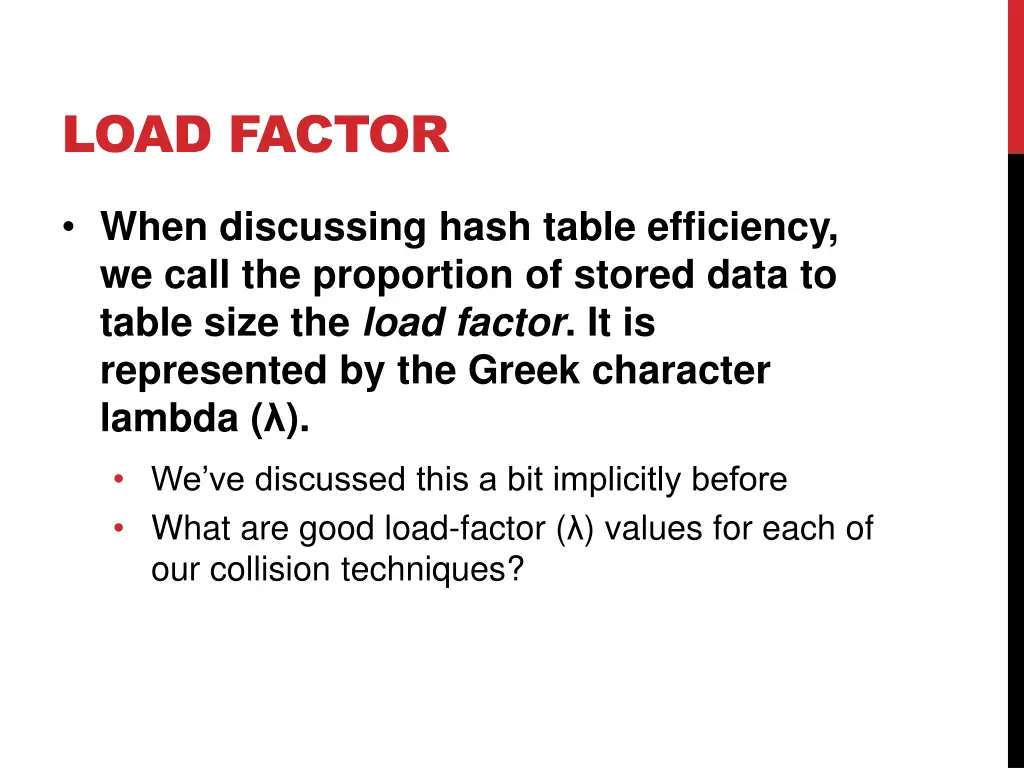 LOAD FACTOR

• When discussing hash table efficiency, we call the proportion of stored data to table size the load factor. It is represented by the Greek character lambda (λ).

• We've discussed this a bit implicitly before
• What are good load-factor (λ) values for each of our collision techniques?